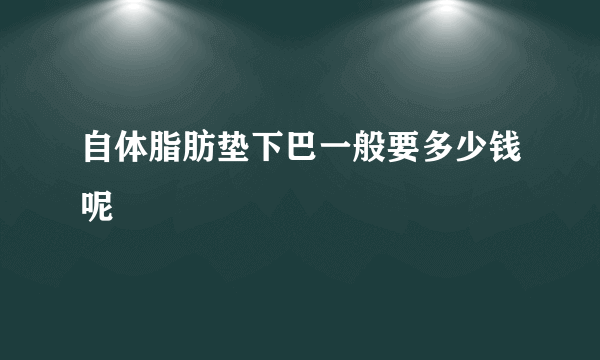 自体脂肪垫下巴一般要多少钱呢